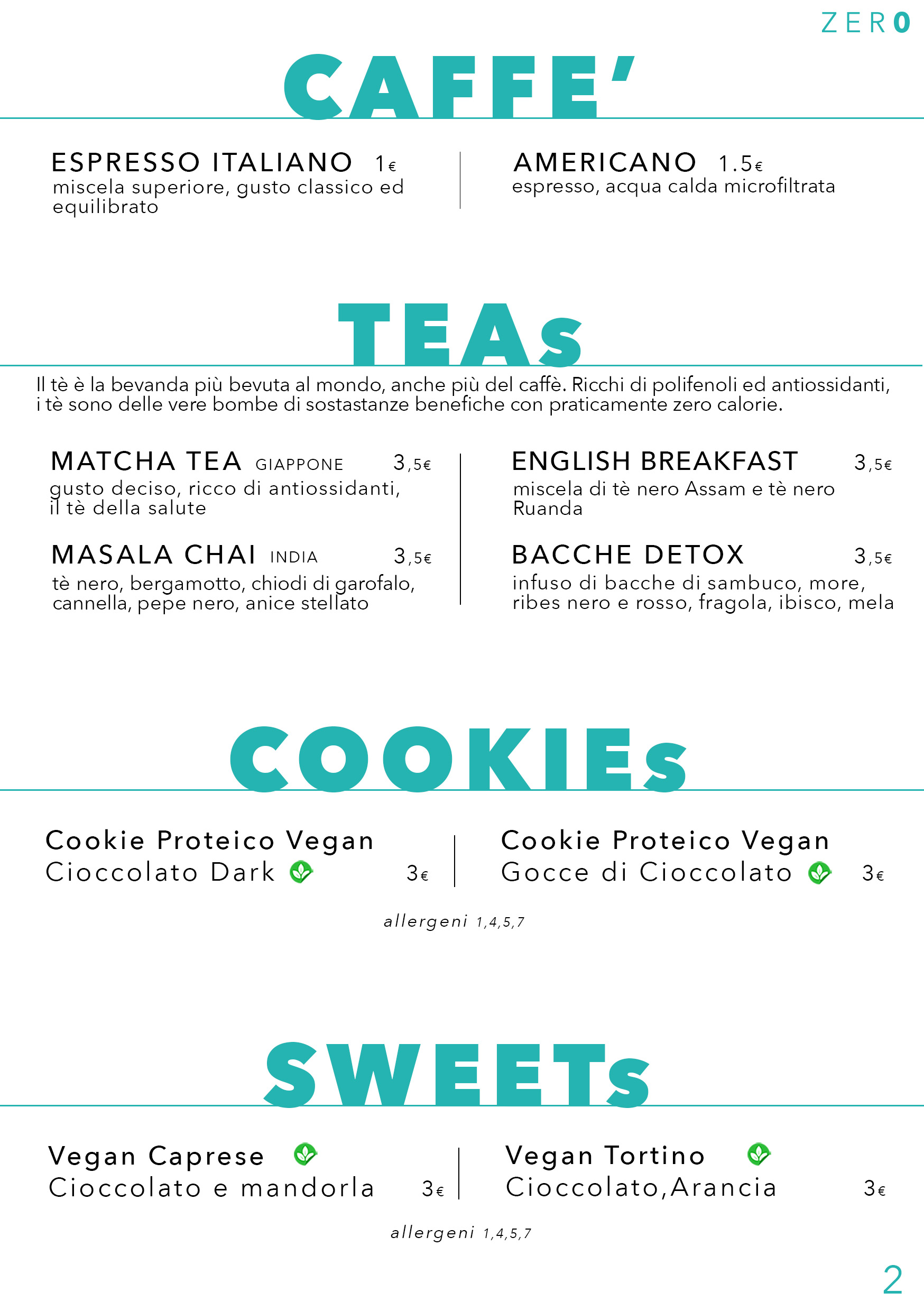 ZERO

CAFFE'

ESPRESSO ITALIANO 1€
miscela superiore, gusto classico ed equilibrato

AMERICANO 1.5€
espresso, acqua calda microfiltrata

TEAs

Il tè è la bevanda più bevuta al mondo, anche più del caffè. Ricchi di polifenoli ed antiossidanti, i tè sono delle vere bombe di sostastanze benefiche con praticamente zero calorie.

MATCHA TEA GIAPPONE 3,5€
gusto deciso, ricco di antiossidanti, il tè della salute

MASALA CHAI INDIA 3,5€
tè nero, bergamotto, chiodi di garofalo, cannella, pepe nero, anice stellato

ENGLISH BREAKFAST 3,5€
miscela di tè nero Assam e tè nero Ruanda

BACCHE DETOX 3,5€
infuso di bacche di sambuco, more, ribes nero e rosso, fragola, ibisco, mela

COOKIEs

Cookie Proteico Vegan
Cioccolato Dark 3€

Cookie Proteico Vegan
Gocce di Cioccolato 3€

allergeni 1,4,5,7

SWEETs

Vegan Caprese
Cioccolato e mandorla 3€

Vegan Tortino
Cioccolato,Arancia 3€

allergeni 1,4,5,7

2